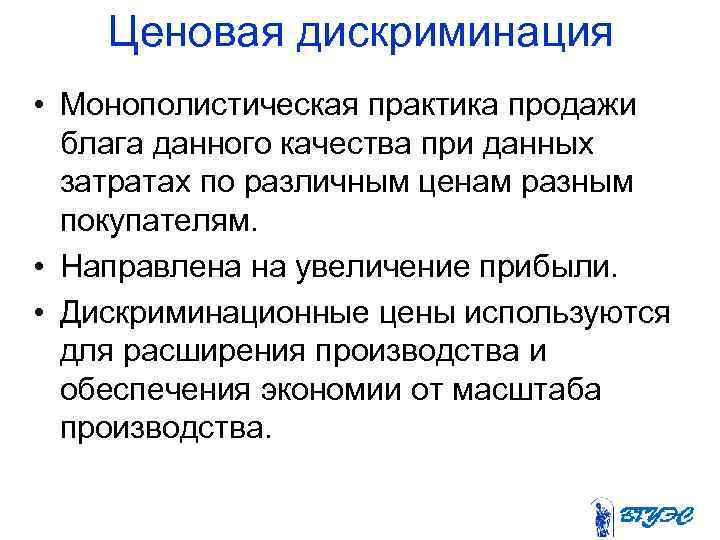 Ценовая дискриминация

• Монополистическая практика продажи блага данного качества при данных затратах по различным ценам разным покупателям.

• Направлена на увеличение прибыли.

• Дискриминационные цены используются для расширения производства и обеспечения экономии от масштаба производства.

ВГУЭС